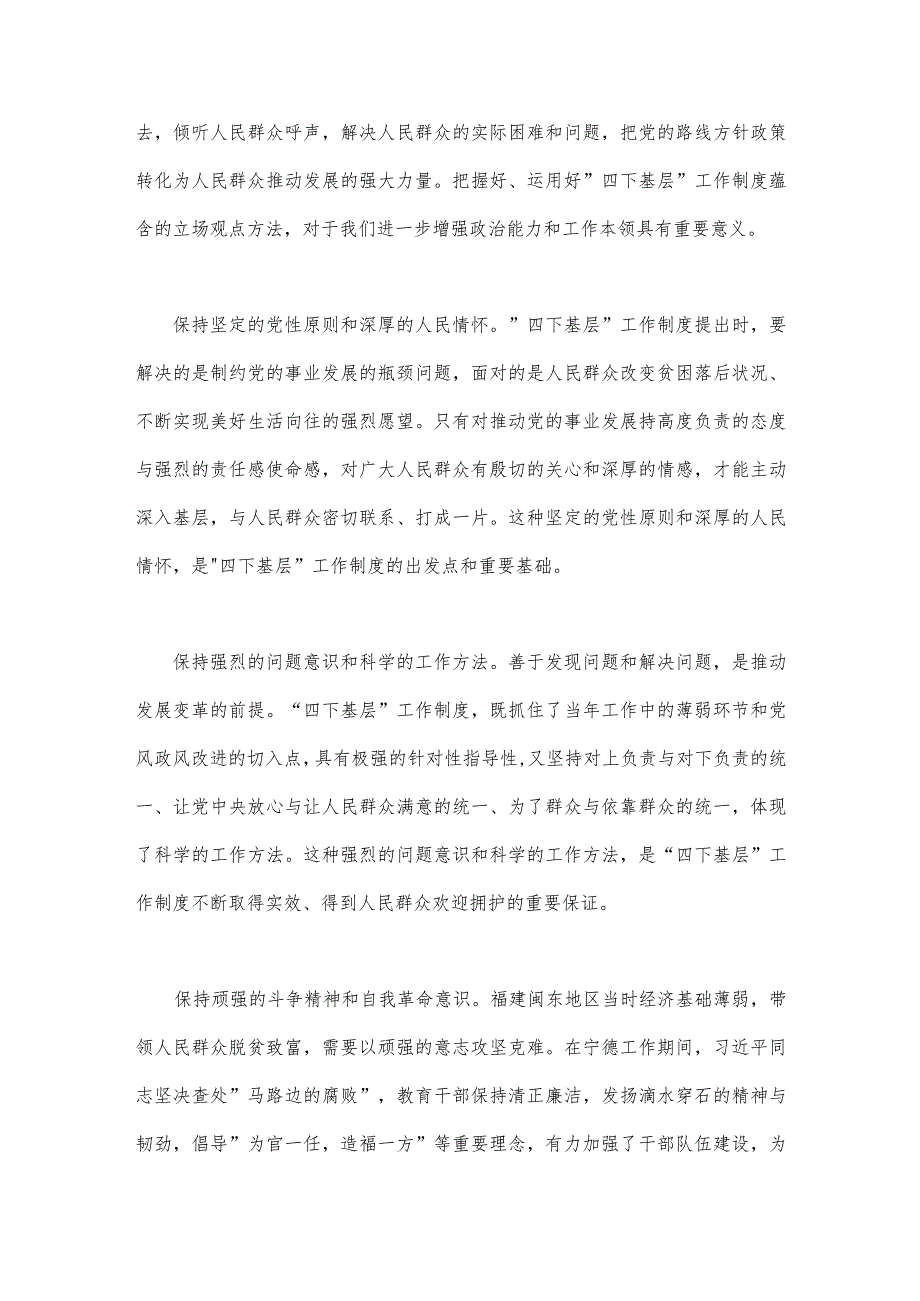 去，倾听人民群众呼声，解决人民群众的实际困难和问题，把党的路线方针政策转化为人民群众推动发展的强大力量。把握好、运用好”四下基层”工作制度蕴含的立场观点方法，对于我们进一步增强政治能力和工作本领具有重要意义。

保持坚定的党性原则和深厚的人民情怀。”四下基层”工作制度提出时，要解决的是制约党的事业发展的瓶颈问题，面对的是人民群众改变贫困落后状况、不断实现美好生活向往的强烈愿望。只有对推动党的事业发展持高度负责的态度与强烈的责任感使命感，对广大人民群众有殷切的关心和深厚的情感，才能主动深入基层，与人民群众密切联系、打成一片。这种坚定的党性原则和深厚的人民情怀，是"四下基层”工作制度的出发点和重要基础。

保持强烈的问题意识和科学的工作方法。善于发现问题和解决问题，是推动发展变革的前提。“四下基层”工作制度，既抓住了当年工作中的薄弱环节和党风政风改进的切入点，具有极强的针对性指导性，又坚持对上负责与对下负责的统一、让党中央放心与让人民群众满意的统一、为了群众与依靠群众的统一，体现了科学的工作方法。这种强烈的问题意识和科学的工作方法，是“四下基层”工作制度不断取得实效、得到人民群众欢迎拥护的重要保证。

保持顽强的斗争精神和自我革命意识。福建闽东地区当时经济基础薄弱，带领人民群众脱贫致富，需要以顽强的意志攻坚克难。在宁德工作期间，习近平同志坚决查处”马路边的腐败”，教育干部保持清正廉洁，发扬滴水穿石的精神与韧劲，倡导”为官一任，造福一方”等重要理念，有力加强了干部队伍建设，为